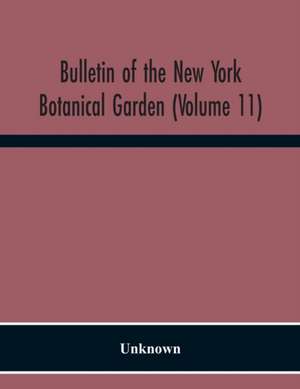 Bulletin of the New York Botanical Garden (Volume 11)

Unknown